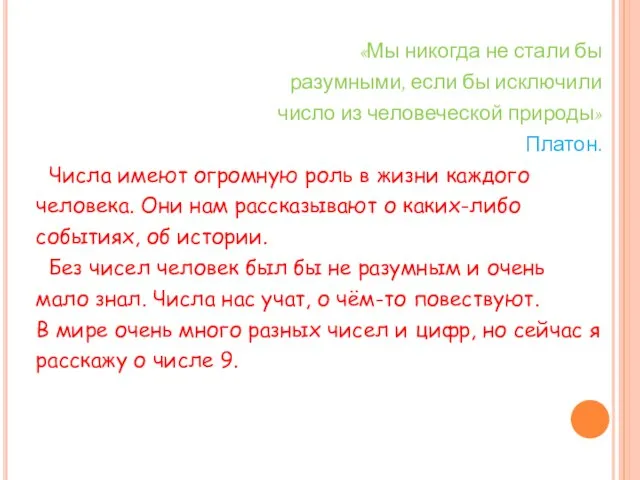 «Мы никогда не стали бы разумными, если бы исключили число из человеческой природы»
Платон.

Числа имеют огромную роль в жизни каждого человека. Они нам рассказывают о каких-либо событиях, об истории.

Без чисел человек был бы не разумным и очень мало знал. Числа нас учат, о чём-то повествуют.
В мире очень много разных чисел и цифр, но сейчас я расскажу о числе 9.